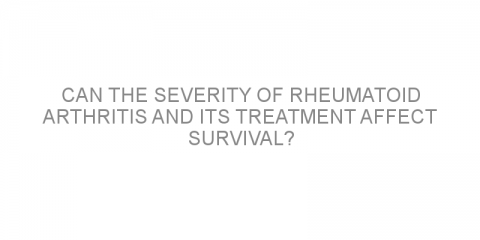 CAN THE SEVERITY OF RHEUMATOID ARTHRITIS AND ITS TREATMENT AFFECT SURVIVAL?